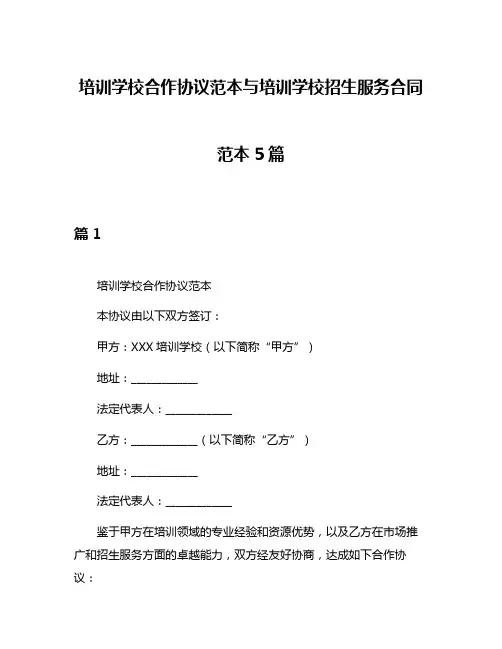 培训学校合作协议范本与培训学校招生服务合同范本 5 篇

篇 1

培训学校合作协议范本

本协议由以下双方签订：

甲方：XXX 培训学校（以下简称“甲方”）

地址：____________

法定代表人：____________

乙方：____________（以下简称“乙方”）

地址：____________

法定代表人：____________

鉴于甲方在培训领域的专业经验和资源优势，以及乙方在市场推广和招生服务方面的卓越能力，双方经友好协商，达成如下合作协议：